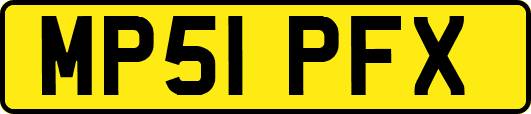 MP51 PFX